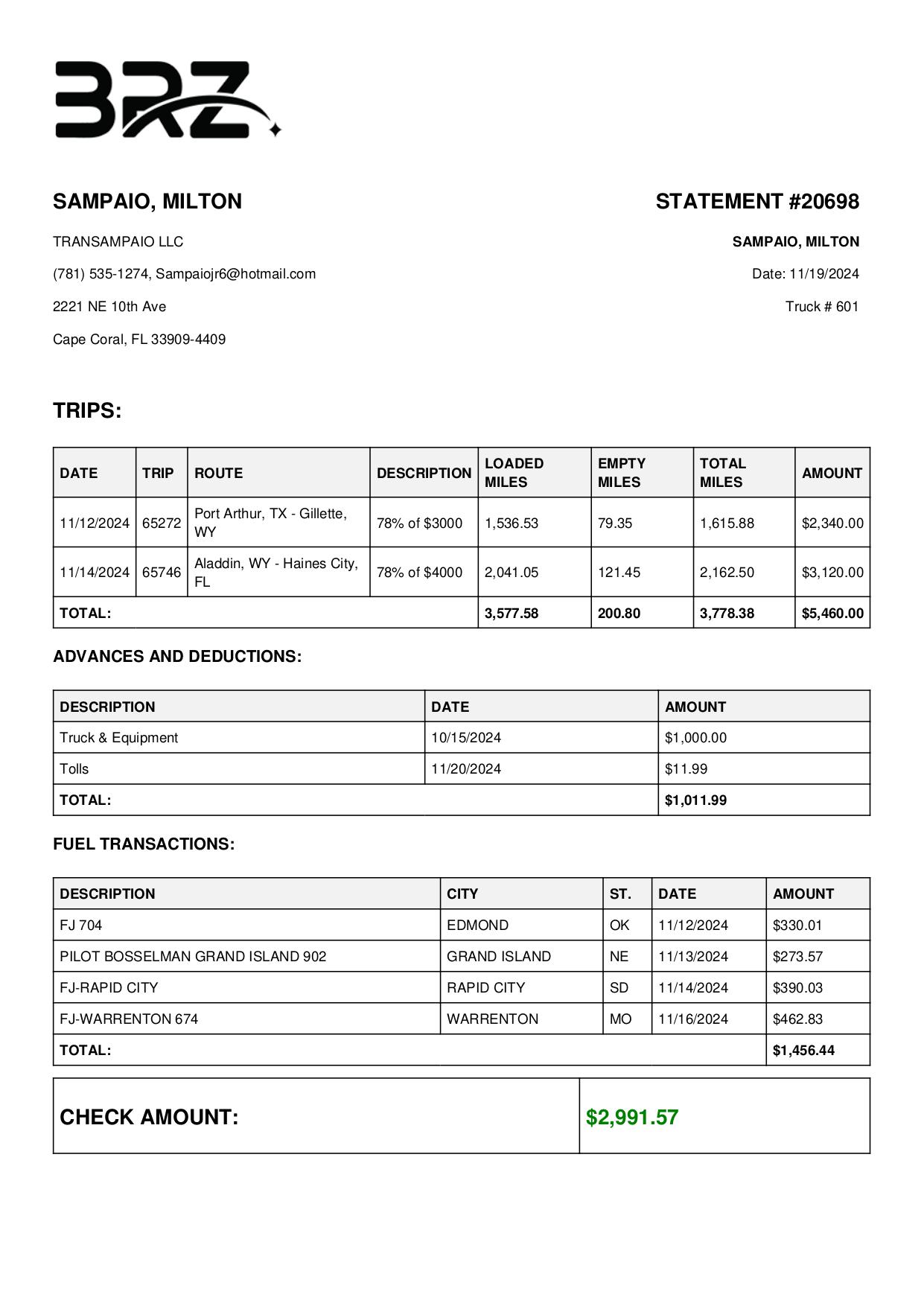 BRZ

SAMPAIO, MILTON

TRANSAMPAIO LLC

(781) 535-1274, Sampaiojr6@hotmail.com

2221 NE 10th Ave

Cape Coral, FL 33909-4409

STATEMENT #20698

SAMPAIO, MILTON

Date: 11/19/2024

Truck # 601

TRIPS:

| DATE | TRIP | ROUTE | DESCRIPTION | LOADED MILES | EMPTY MILES | TOTAL MILES | AMOUNT |
|---|---|---|---|---|---|---|---|
| 11/12/2024 | 65272 | Port Arthur, TX - Gillette, WY | 78% of $3000 | 1,536.53 | 79.35 | 1,615.88 | $2,340.00 |
| 11/14/2024 | 65746 | Aladdin, WY - Haines City, FL | 78% of $4000 | 2,041.05 | 121.45 | 2,162.50 | $3,120.00 |
| TOTAL: | | | | 3,577.58 | 200.80 | 3,778.38 | $5,460.00 |

ADVANCES AND DEDUCTIONS:

| DESCRIPTION | DATE | AMOUNT |
|---|---|---|
| Truck & Equipment | 10/15/2024 | $1,000.00 |
| Tolls | 11/20/2024 | $11.99 |
| TOTAL: | | $1,011.99 |

FUEL TRANSACTIONS:

| DESCRIPTION | CITY | ST. | DATE | AMOUNT |
|---|---|---|---|---|
| FJ 704 | EDMOND | OK | 11/12/2024 | $330.01 |
| PILOT BOSSELMAN GRAND ISLAND 902 | GRAND ISLAND | NE | 11/13/2024 | $273.57 |
| FJ-RAPID CITY | RAPID CITY | SD | 11/14/2024 | $390.03 |
| FJ-WARRENTON 674 | WARRENTON | MO | 11/16/2024 | $462.83 |
| TOTAL: | | | | $1,456.44 |

| CHECK AMOUNT: | $2,991.57 |
|---|---|